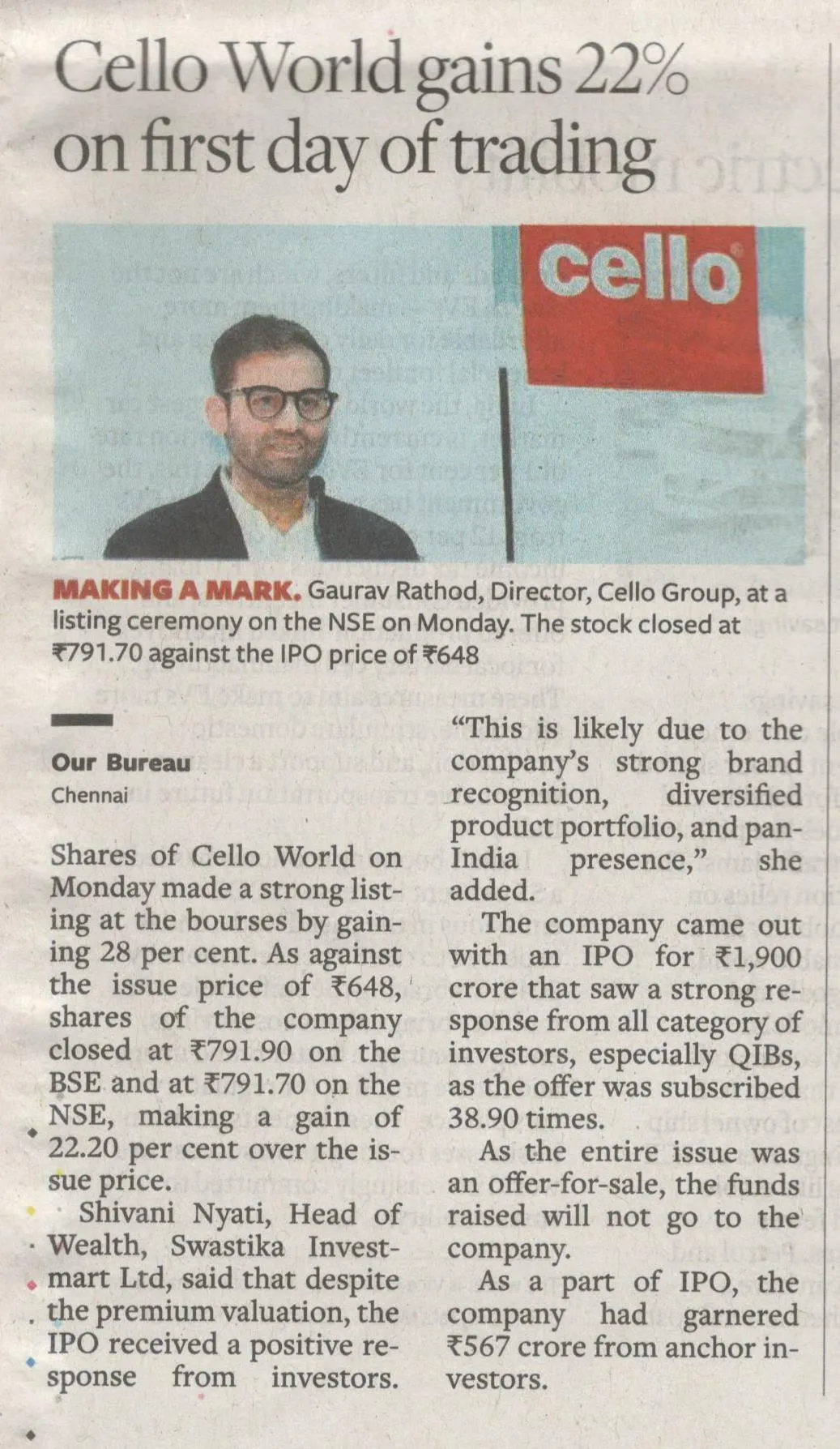 Cello World gains 22% on first day of trading

cello

MAKING A MARK. Gaurav Rathod, Director, Cello Group, at a listing ceremony on the NSE on Monday. The stock closed at ₹791.70 against the IPO price of ₹648

Our Bureau
Chennai

Shares of Cello World on Monday made a strong listing at the bourses by gaining 28 per cent. As against the issue price of ₹648, shares of the company closed at ₹791.90 on the BSE and at ₹791.70 on the NSE, making a gain of 22.20 per cent over the issue price.

Shivani Nyati, Head of Wealth, Swastika Investmart Ltd, said that despite the premium valuation, the IPO received a positive response from investors.

"This is likely due to the company's strong brand recognition, diversified product portfolio, and pan-India presence," she added.

The company came out with an IPO for ₹1,900 crore that saw a strong response from all category of investors, especially QIBs, as the offer was subscribed 38.90 times.

As the entire issue was an offer-for-sale, the funds raised will not go to the company.

As a part of IPO, the company had garnered ₹567 crore from anchor investors.